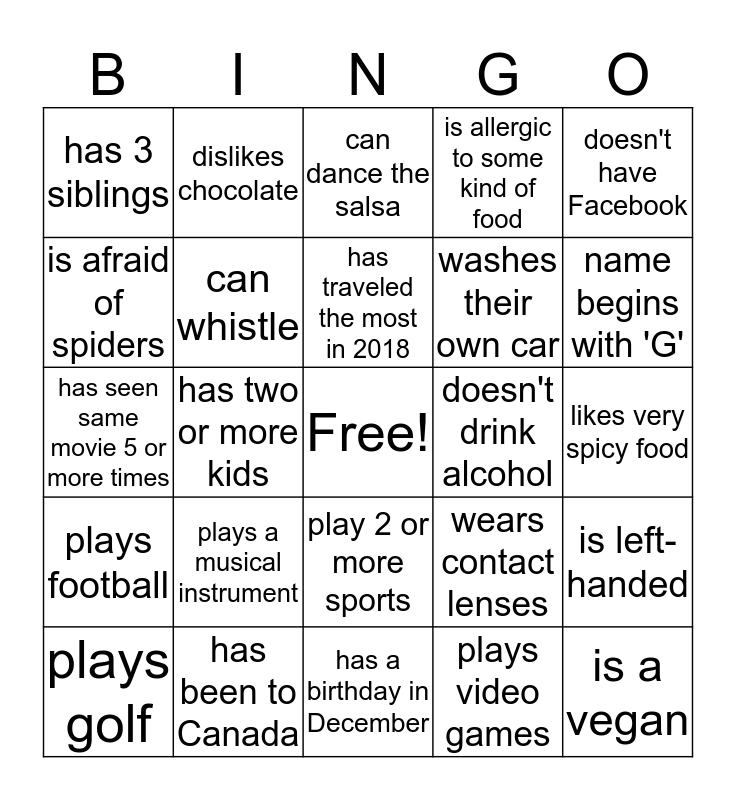 | B | I | N | G | O |
|---|---|---|---|---|
| has 3 siblings | dislikes chocolate | can dance the salsa | is allergic to some kind of food | doesn't have Facebook |
| is afraid of spiders | can whistle | has traveled the most in 2018 | washes their own car | name begins with 'G' |
| has seen same movie 5 or more times | has two or more kids | Free! | doesn't drink alcohol | likes very spicy food |
| plays football | plays a musical instrument | play 2 or more sports | wears contact lenses | is left-handed |
| plays golf | has been to Canada | has a birthday in December | plays video games | is a vegan |